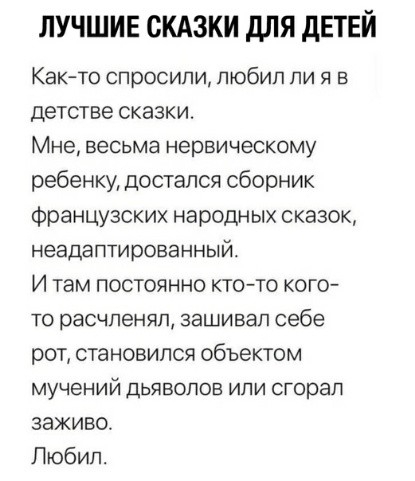 ЛУЧШИЕ СКАЗКИ ДЛЯ ДЕТЕЙ

Как-то спросили, любил ли я в детстве сказки.
Мне, весьма нервическому ребенку, достался сборник французских народных сказок, неадаптированный.
И там постоянно кто-то кого-то расчленял, зашивал себе рот, становился объектом мучений дьяволов или сгорал заживо.
Любил.